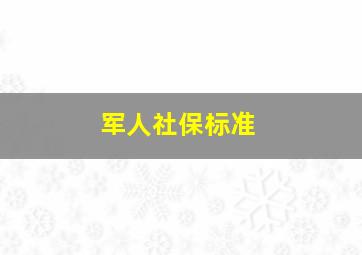 军人社保标准